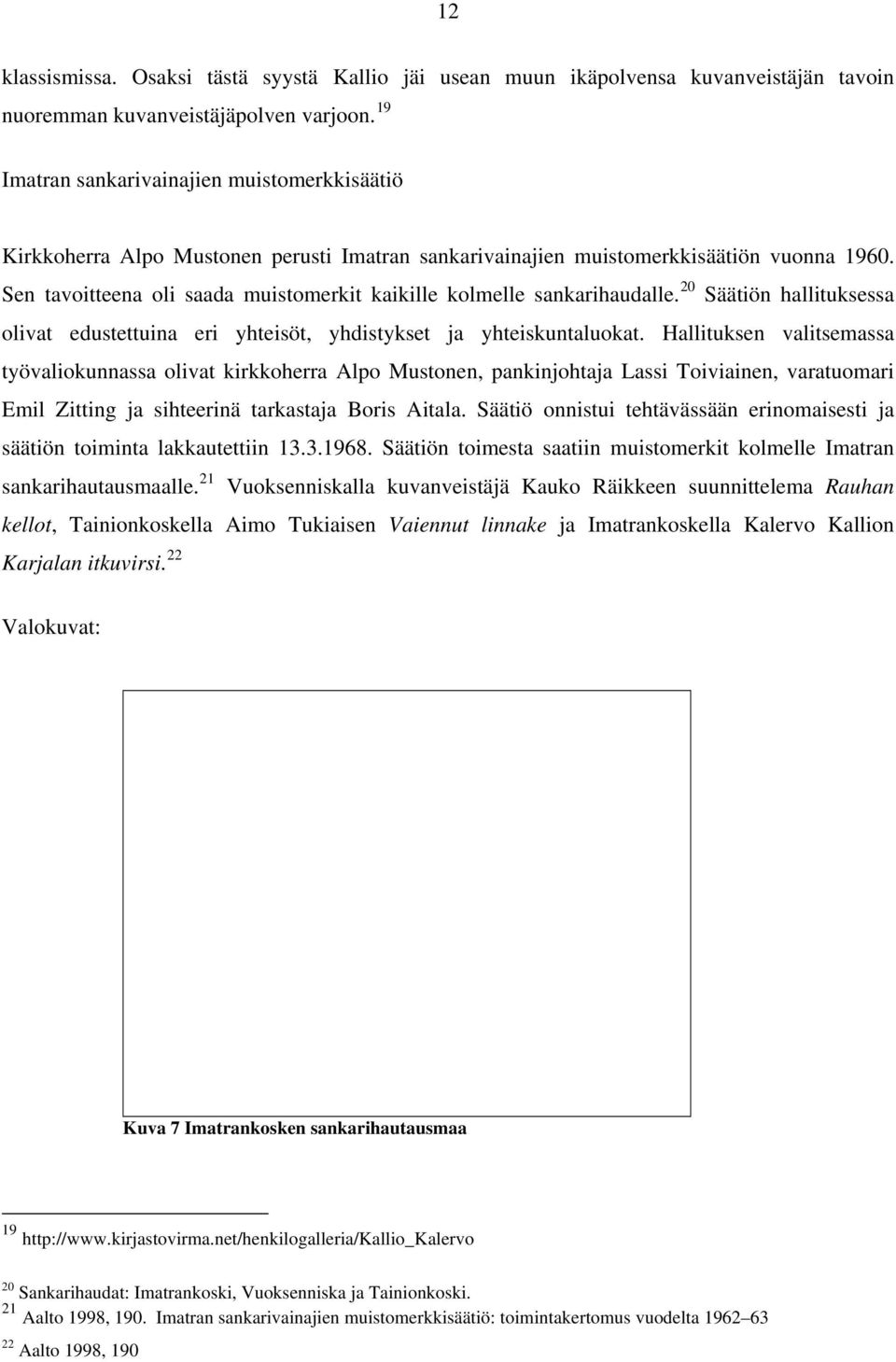 12

klassismissa. Osaksi tästä syystä Kallio jäi usean muun ikäpolvensa kuvanveistäjän tavoin nuoremman kuvanveistäjäpolven varjoon. $^{19}$

Imatran sankarivainajien muistomerkkisäätiö

Kirkkoherra Alpo Mustonen perusti Imatran sankarivainajien muistomerkkisäätiön vuonna 1960. Sen tavoitteena oli saada muistomerkit kaikille kolmelle sankarihaudalle. $^{20}$ Säätiön hallituksessa olivat edustettuina eri yhteisöt, yhdistykset ja yhteiskuntaluokat. Hallituksen valitsemassa työvaliokunnassa olivat kirkkoherra Alpo Mustonen, pankinjohtaja Lassi Toiviainen, varatuomari Emil Zitting ja sihteerinä tarkastaja Boris Aitala. Säätiö onnistui tehtävässään erinomaisesti ja säätiön toiminta lakkautettiin 13.3.1968. Säätiön toimesta saatiin muistomerkit kolmelle Imatran sankarihautausmaalle. $^{21}$ Vuoksenniskalla kuvanveistäjä Kauko Räikkeen suunnittelema Rauhan kellot, Tainionkoskella Aimo Tukiaisen Vaiennut linnake ja Imatrankoskella Kalervo Kallion Karjalan itkuvirsi. $^{22}$

Valokuvat:

Kuva 7 Imatrankosken sankarihautausmaa

$^{19}$ http://www.kirjastovirma.net/henkilogalleria/Kallio_Kalervo

$^{20}$ Sankarihaudat: Imatrankoski, Vuoksenniska ja Tainionkoski.
$^{21}$ Aalto 1998, 190. Imatran sankarivainajien muistomerkkisäätiö: toimintakertomus vuodelta 1962–63

$^{22}$ Aalto 1998, 190